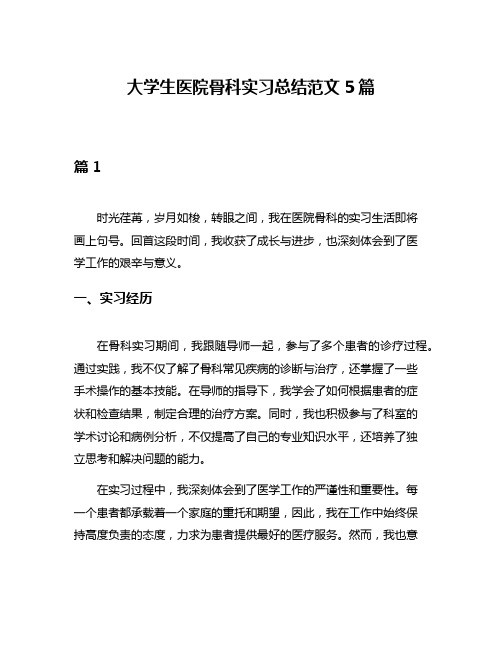 大学生医院骨科实习总结范文 5 篇

篇 1

时光荏苒，岁月如梭，转眼之间，我在医院骨科的实习生活即将画上句号。回首这段时间，我收获了成长与进步，也深刻体会到了医学工作的艰辛与意义。

一、实习经历

在骨科实习期间，我跟随导师一起，参与了多个患者的诊疗过程。通过实践，我不仅了解了骨科常见疾病的诊断与治疗，还掌握了一些手术操作的基本技能。在导师的指导下，我学会了如何根据患者的症状和检查结果，制定合理的治疗方案。同时，我也积极参与了科室的学术讨论和病例分析，不仅提高了自己的专业知识水平，还培养了独立思考和解决问题的能力。

在实习过程中，我深刻体会到了医学工作的严谨性和重要性。每一个患者都承载着一个家庭的重托和期望，因此，我在工作中始终保持高度负责的态度，力求为患者提供最好的医疗服务。然而，我也意